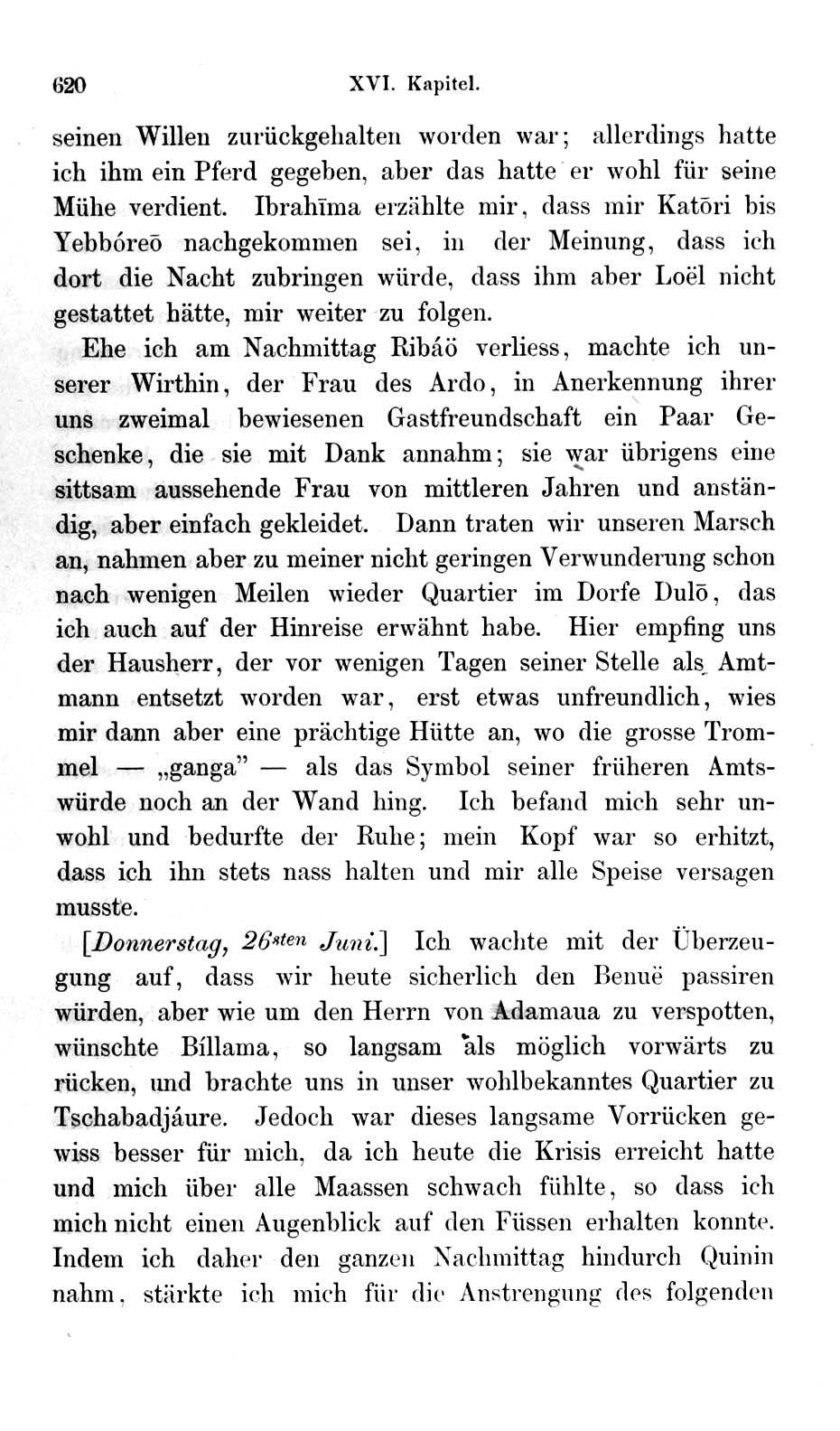 620 XVI. Kapitel.

seinen Willen zurückgehalten worden war; allerdings hatte ich ihm ein Pferd gegeben, aber das hatte er wohl für seine Mühe verdient. Ibrahīma erzählte mir, dass mir Katōri bis Yebbóreō nachgekommen sei, in der Meinung, dass ich dort die Nacht zubringen würde, dass ihm aber Loël nicht gestattet hätte, mir weiter zu folgen.

Ehe ich am Nachmittag Ribáö verliess, machte ich unserer Wirthin, der Frau des Ardo, in Anerkennung ihrer uns zweimal bewiesenen Gastfreundschaft ein Paar Geschenke, die sie mit Dank annahm; sie war übrigens eine sittsam aussehende Frau von mittleren Jahren und anständig, aber einfach gekleidet. Dann traten wir unseren Marsch an, nahmen aber zu meiner nicht geringen Verwunderung schon nach wenigen Meilen wieder Quartier im Dorfe Dulō, das ich auch auf der Hinreise erwähnt habe. Hier empfing uns der Hausherr, der vor wenigen Tagen seiner Stelle als Amtmann entsetzt worden war, erst etwas unfreundlich, wies mir dann aber eine prächtige Hütte an, wo die grosse Trommel — „ganga" — als das Symbol seiner früheren Amtswürde noch an der Wand hing. Ich befand mich sehr unwohl und bedurfte der Ruhe; mein Kopf war so erhitzt, dass ich ihn stets nass halten und mir alle Speise versagen musste.

[Donnerstag, 26sten Juni.] Ich wachte mit der Überzeugung auf, dass wir heute sicherlich den Benuë passiren würden, aber wie um den Herrn von Adamaua zu verspotten, wünschte Bíllama, so langsam als möglich vorwärts zu rücken, und brachte uns in unser wohlbekanntes Quartier zu Tschabadjáure. Jedoch war dieses langsame Vorrücken gewiss besser für mich, da ich heute die Krisis erreicht hatte und mich über alle Maassen schwach fühlte, so dass ich mich nicht einen Augenblick auf den Füssen erhalten konnte. Indem ich daher den ganzen Nachmittag hindurch Quinin nahm, stärkte ich mich für die Anstrengung des folgenden